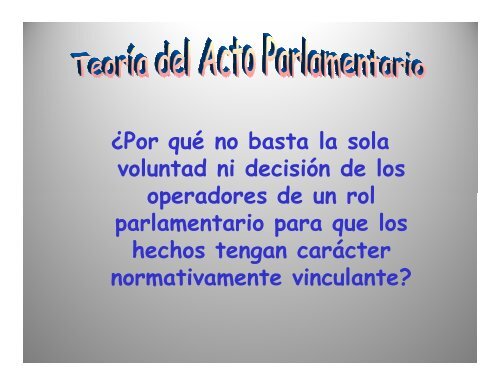 Teoría del Acto Parlamentario

¿Por qué no basta la sola voluntad ni decisión de los operadores de un rol parlamentario para que los hechos tengan carácter normativamente vinculante?